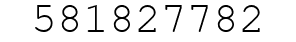 581827782